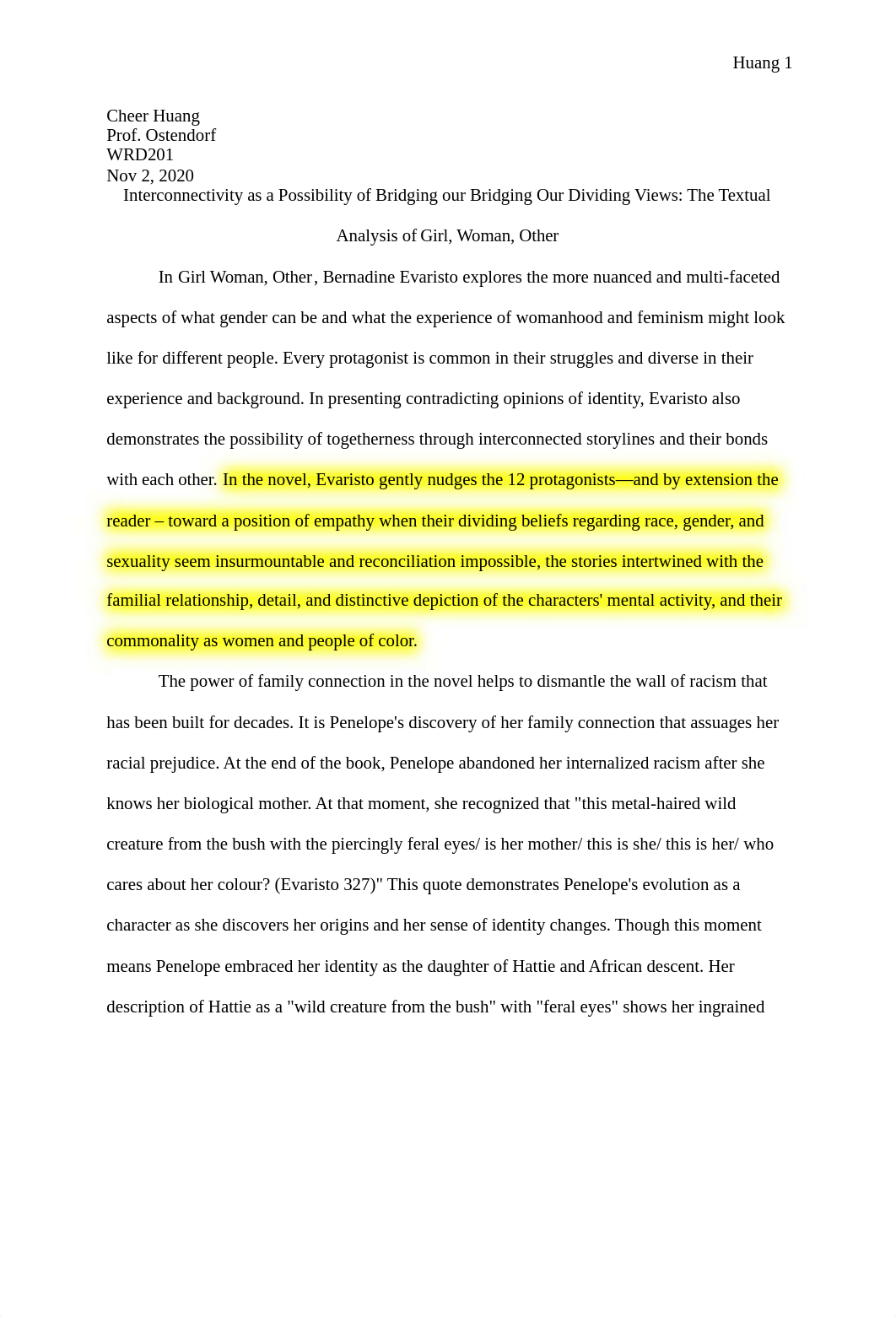 Huang 1

Cheer Huang
Prof. Ostendorf
WRD201
Nov 2, 2020

Interconnectivity as a Possibility of Bridging our Bridging Our Dividing Views: The Textual Analysis of Girl, Woman, Other

In Girl Woman, Other, Bernadine Evaristo explores the more nuanced and multi-faceted aspects of what gender can be and what the experience of womanhood and feminism might look like for different people. Every protagonist is common in their struggles and diverse in their experience and background. In presenting contradicting opinions of identity, Evaristo also demonstrates the possibility of togetherness through interconnected storylines and their bonds with each other. In the novel, Evaristo gently nudges the 12 protagonists—and by extension the reader – toward a position of empathy when their dividing beliefs regarding race, gender, and sexuality seem insurmountable and reconciliation impossible, the stories intertwined with the familial relationship, detail, and distinctive depiction of the characters' mental activity, and their commonality as women and people of color.

The power of family connection in the novel helps to dismantle the wall of racism that has been built for decades. It is Penelope's discovery of her family connection that assuages her racial prejudice. At the end of the book, Penelope abandoned her internalized racism after she knows her biological mother. At that moment, she recognized that "this metal-haired wild creature from the bush with the piercingly feral eyes/ is her mother/ this is she/ this is her/ who cares about her colour? (Evaristo 327)" This quote demonstrates Penelope's evolution as a character as she discovers her origins and her sense of identity changes. Though this moment means Penelope embraced her identity as the daughter of Hattie and African descent. Her description of Hattie as a "wild creature from the bush" with "feral eyes" shows her ingrained